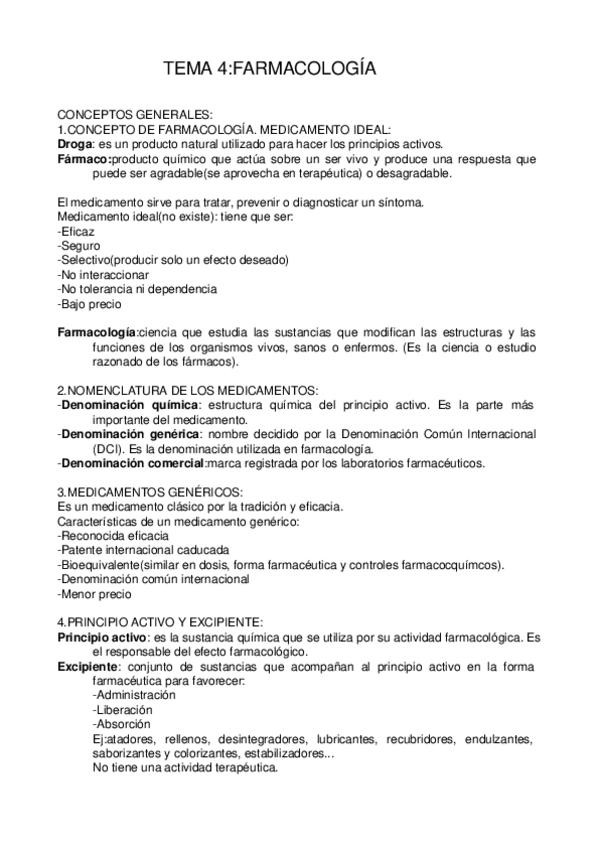 TEMA 4:FARMACOLOGÍA

CONCEPTOS GENERALES:
1.CONCEPTO DE FARMACOLOGÍA. MEDICAMENTO IDEAL:
Droga: es un producto natural utilizado para hacer los principios activos.
Fármaco:producto químico que actúa sobre un ser vivo y produce una respuesta que puede ser agradable(se aprovecha en terapéutica) o desagradable.

El medicamento sirve para tratar, prevenir o diagnosticar un síntoma.
Medicamento ideal(no existe): tiene que ser:
-Eficaz
-Seguro
-Selectivo(producir solo un efecto deseado)
-No interaccionar
-No tolerancia ni dependencia
-Bajo precio

Farmacología:ciencia que estudia las sustancias que modifican las estructuras y las funciones de los organismos vivos, sanos o enfermos. (Es la ciencia o estudio razonado de los fármacos).

2.NOMENCLATURA DE LOS MEDICAMENTOS:
-Denominación química: estructura química del principio activo. Es la parte más importante del medicamento.
-Denominación genérica: nombre decidido por la Denominación Común Internacional (DCI). Es la denominación utilizada en farmacología.
-Denominación comercial:marca registrada por los laboratorios farmacéuticos.

3.MEDICAMENTOS GENÉRICOS:
Es un medicamento clásico por la tradición y eficacia.
Características de un medicamento genérico:
-Reconocida eficacia
-Patente internacional caducada
-Bioequivalente(similar en dosis, forma farmacéutica y controles farmacocquímcos).
-Denominación común internacional
-Menor precio

4.PRINCIPIO ACTIVO Y EXCIPIENTE:
Principio activo: es la sustancia química que se utiliza por su actividad farmacológica. Es el responsable del efecto farmacológico.
Excipiente: conjunto de sustancias que acompañan al principio activo en la forma farmacéutica para favorecer:
-Administración
-Liberación
-Absorción
Ej:atadores, rellenos, desintegradores, lubricantes, recubridores, endulzantes, saborizantes y colorizantes, estabilizadores...
No tiene una actividad terapéutica.